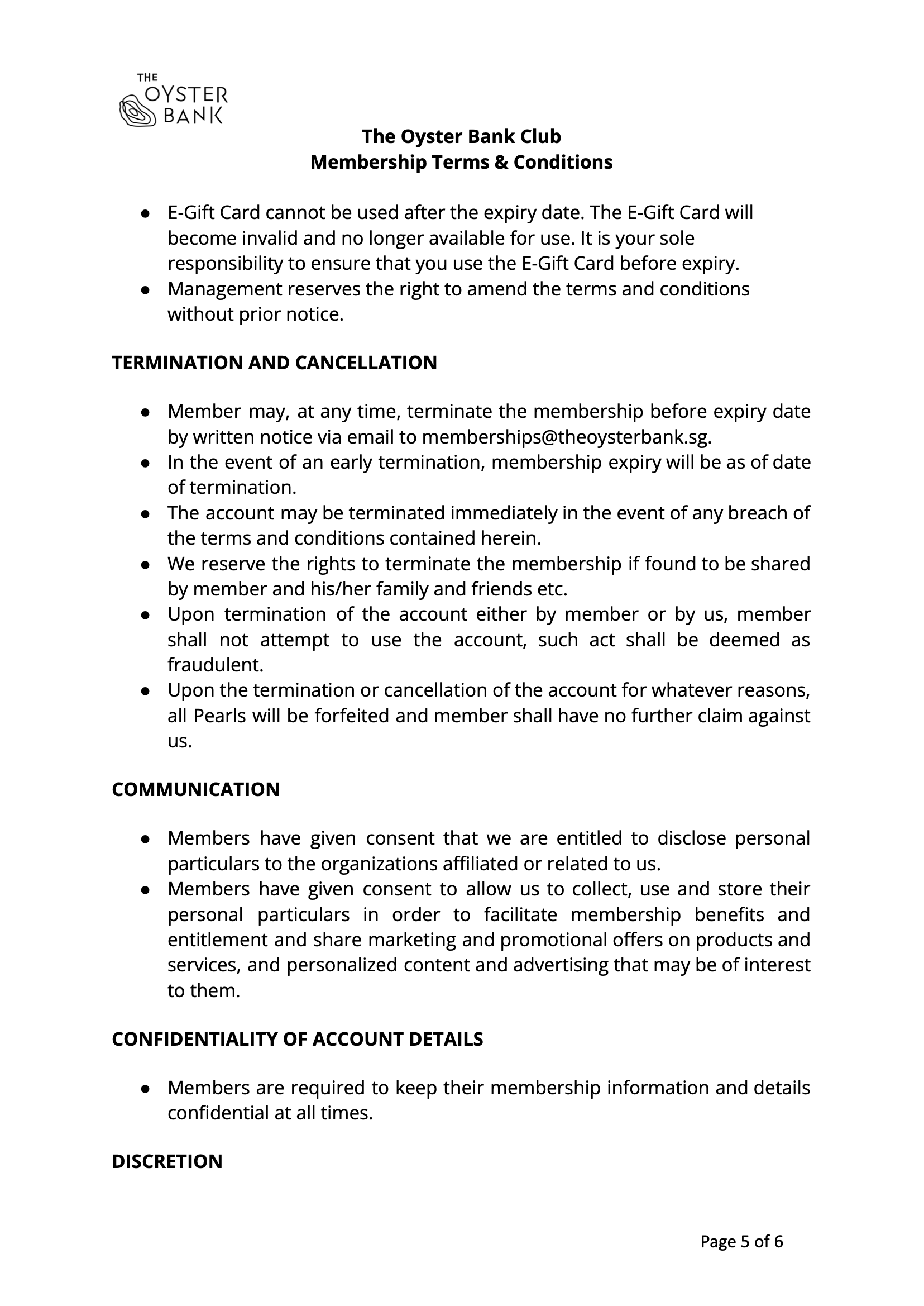 THE OYSTER BANK

The Oyster Bank Club
Membership Terms & Conditions

● E-Gift Card cannot be used after the expiry date. The E-Gift Card will become invalid and no longer available for use. It is your sole responsibility to ensure that you use the E-Gift Card before expiry.
● Management reserves the right to amend the terms and conditions without prior notice.

TERMINATION AND CANCELLATION

● Member may, at any time, terminate the membership before expiry date by written notice via email to memberships@theoysterbank.sg.
● In the event of an early termination, membership expiry will be as of date of termination.
● The account may be terminated immediately in the event of any breach of the terms and conditions contained herein.
● We reserve the rights to terminate the membership if found to be shared by member and his/her family and friends etc.
● Upon termination of the account either by member or by us, member shall not attempt to use the account, such act shall be deemed as fraudulent.
● Upon the termination or cancellation of the account for whatever reasons, all Pearls will be forfeited and member shall have no further claim against us.

COMMUNICATION

● Members have given consent that we are entitled to disclose personal particulars to the organizations affiliated or related to us.
● Members have given consent to allow us to collect, use and store their personal particulars in order to facilitate membership benefits and entitlement and share marketing and promotional offers on products and services, and personalized content and advertising that may be of interest to them.

CONFIDENTIALITY OF ACCOUNT DETAILS

● Members are required to keep their membership information and details confidential at all times.

DISCRETION

Page 5 of 6